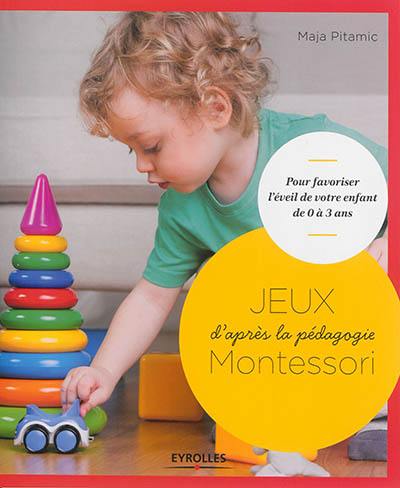 Maja Pitamic

Pour favoriser l'éveil de votre enfant de 0 à 3 ans

JEUX
d'après la pédagogie
Montessori

EYROLLES